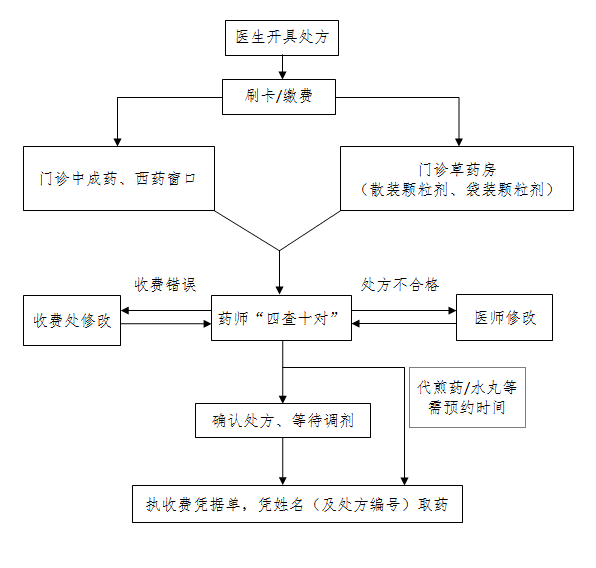 医生开具处方

刷卡/缴费

门诊中成药、西药窗口

门诊草药房
（散装颗粒剂、袋装颗粒剂）

收费错误

处方不合格

收费处修改

药师“四查十对”

医师修改

代煎药/水丸等需预约时间

确认处方、等待调剂

执收费凭据单，凭姓名（及处方编号）取药